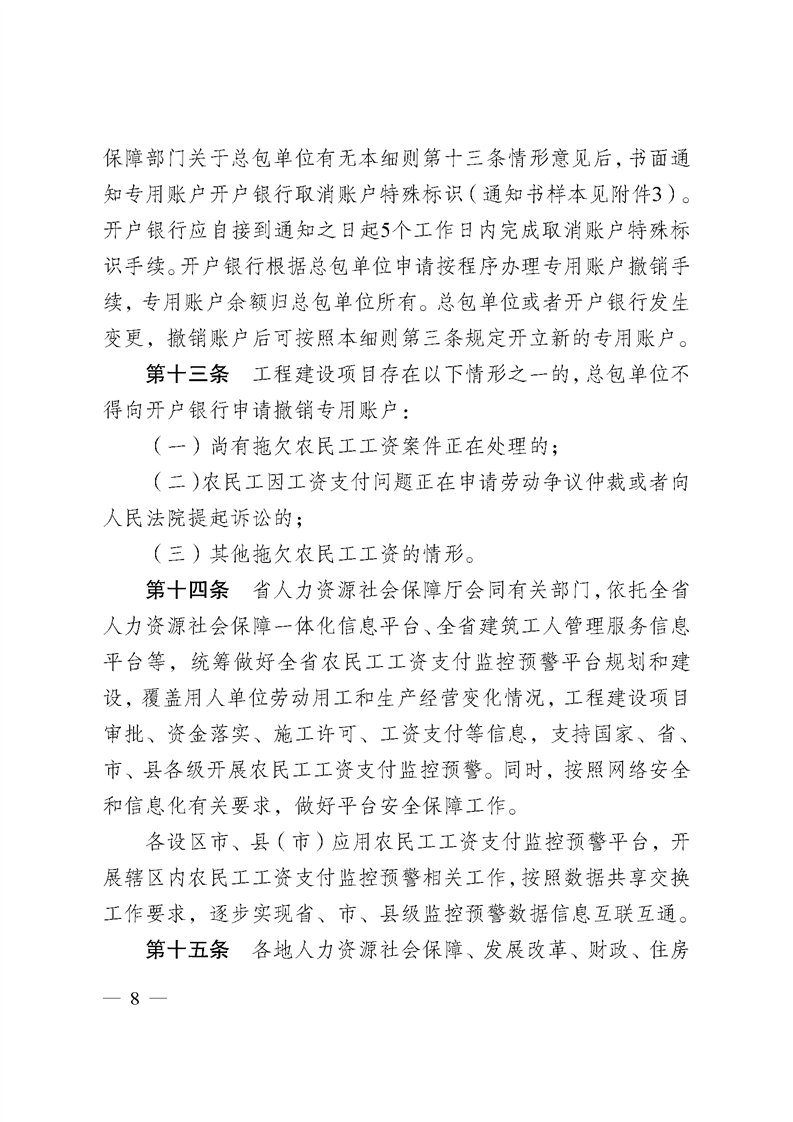 保障部门关于总包单位有无本细则第十三条情形意见后，书面通知专用账户开户银行取消账户特殊标识（通知书样本见附件3）。开户银行应自接到通知之日起5个工作日内完成取消账户特殊标识手续。开户银行根据总包单位申请按程序办理专用账户撤销手续，专用账户余额归总包单位所有。总包单位或者开户银行发生变更，撤销账户后可按照本细则第三条规定开立新的专用账户。

第十三条　工程建设项目存在以下情形之一的，总包单位不得向开户银行申请撤销专用账户：

（一）尚有拖欠农民工工资案件正在处理的；

（二）农民工因工资支付问题正在申请劳动争议仲裁或者向人民法院提起诉讼的；

（三）其他拖欠农民工工资的情形。

第十四条　省人力资源社会保障厅会同有关部门，依托全省人力资源社会保障一体化信息平台、全省建筑工人管理服务信息平台等，统筹做好全省农民工工资支付监控预警平台规划和建设，覆盖用人单位劳动用工和生产经营变化情况，工程建设项目审批、资金落实、施工许可、工资支付等信息，支持国家、省、市、县各级开展农民工工资支付监控预警。同时，按照网络安全和信息化有关要求，做好平台安全保障工作。

各设区市、县（市）应用农民工工资支付监控预警平台，开展辖区内农民工工资支付监控预警相关工作，按照数据共享交换工作要求，逐步实现省、市、县级监控预警数据信息互联互通。

第十五条　各地人力资源社会保障、发展改革、财政、住房

— 8 —